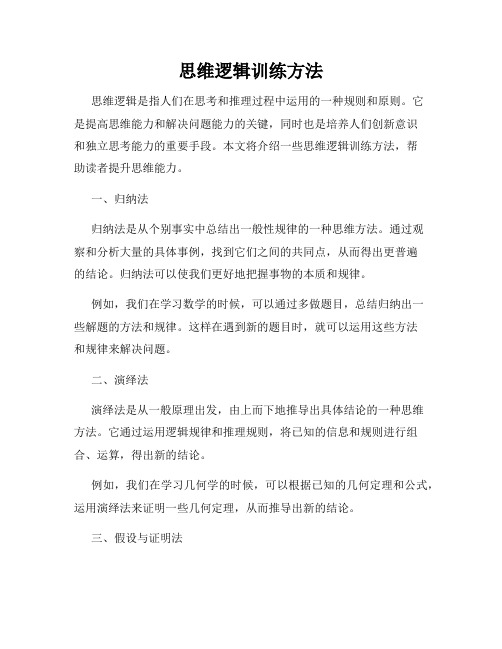 思维逻辑训练方法

思维逻辑是指人们在思考和推理过程中运用的一种规则和原则。它是提高思维能力和解决问题能力的关键，同时也是培养人们创新意识和独立思考能力的重要手段。本文将介绍一些思维逻辑训练方法，帮助读者提升思维能力。

一、归纳法

归纳法是从个别事实中总结出一般性规律的一种思维方法。通过观察和分析大量的具体事例，找到它们之间的共同点，从而得出更普遍的结论。归纳法可以使我们更好地把握事物的本质和规律。

例如，我们在学习数学的时候，可以通过多做题目，总结归纳出一些解题的方法和规律。这样在遇到新的题目时，就可以运用这些方法和规律来解决问题。

二、演绎法

演绎法是从一般原理出发，由上而下地推导出具体结论的一种思维方法。它通过运用逻辑规律和推理规则，将已知的信息和规则进行组合、运算，得出新的结论。

例如，我们在学习几何学的时候，可以根据已知的几何定理和公式，运用演绎法来证明一些几何定理，从而推导出新的结论。

三、假设与证明法